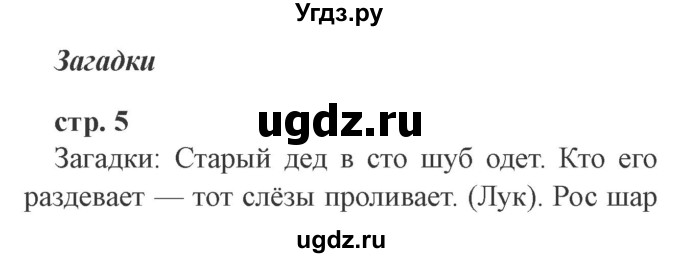 Угдз.ру

Загадки

стр. 5

ugdz.ru

Загадки: Старый дед в сто шуб одет. Кто его раздевает — тот слёзы проливает. (Лук). Рос шар

ugdz.ru